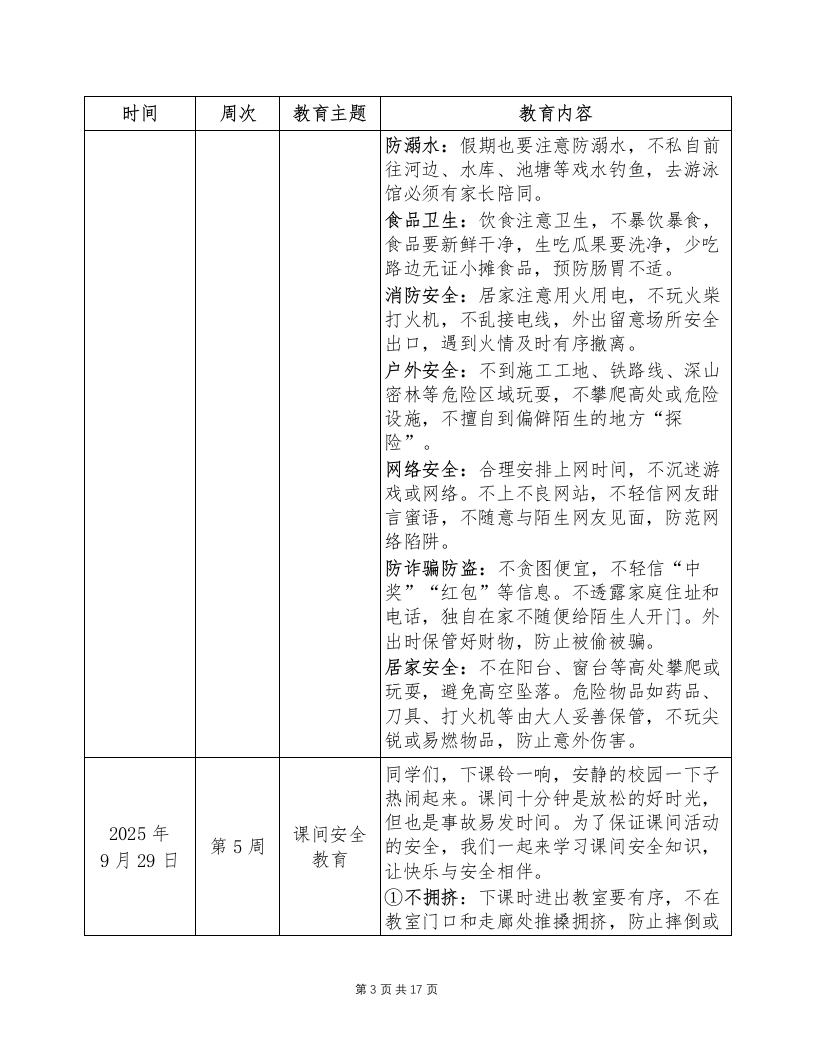 | 时间 | 周次 | 教育主题 | 教育内容 |
|---|---|---|---|
| | | | 防溺水：假期也要注意防溺水，不私自前往河边、水库、池塘等戏水钓鱼，去游泳馆必须有家长陪同。<br>食品卫生：饮食注意卫生，不暴饮暴食，食品要新鲜干净，生吃瓜果要洗净，少吃路边无证小摊食品，预防肠胃不适。<br>消防安全：居家注意用火用电，不玩火柴打火机，不乱接电线，外出留意场所安全出口，遇到火情及时有序撤离。<br>户外安全：不到施工工地、铁路线、深山密林等危险区域玩耍，不攀爬高处或危险设施，不擅自到偏僻陌生的地方“探险”。<br>网络安全：合理安排上网时间，不沉迷游戏或网络。不上不良网站，不轻信网友甜言蜜语，不随意与陌生网友见面，防范网络陷阱。<br>防诈骗防盗：不贪图便宜，不轻信“中奖”“红包”等信息。不透露家庭住址和电话，独自在家不随便给陌生人开门。外出时保管好财物，防止被偷被骗。<br>居家安全：不在阳台、窗台等高处攀爬或玩耍，避免高空坠落。危险物品如药品、刀具、打火机等由大人妥善保管，不玩尖锐或易燃物品，防止意外伤害。 |
| 2025 年 9 月 29 日 | 第 5 周 | 课间安全教育 | 同学们，下课铃一响，安静的校园一下子热闹起来。课间十分钟是放松的好时光，但也是事故易发时间。为了保证课间活动的安全，我们一起来学习课间安全知识，让快乐与安全相伴。<br>①不拥挤：下课时进出教室要有序，不在教室门口和走廊处推搡拥挤，防止摔倒或 |

第 3 页 共 17 页